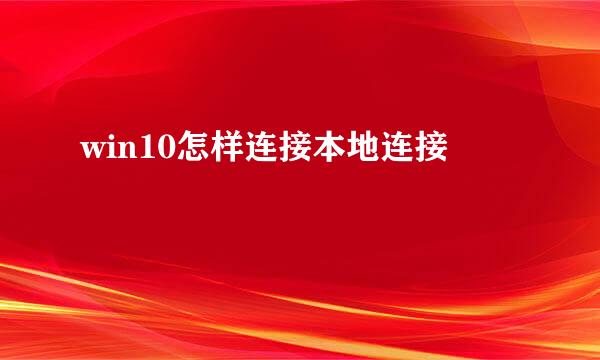 win10怎样连接本地连接